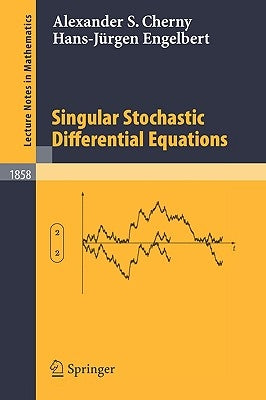 Lecture Notes in Mathematics

Alexander S. Cherny
Hans-Jürgen Engelbert

Singular Stochastic Differential Equations

1858

2
2

$t$

Springer